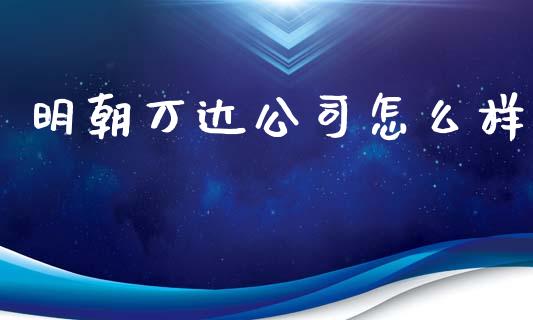 明朝万达公司怎么样